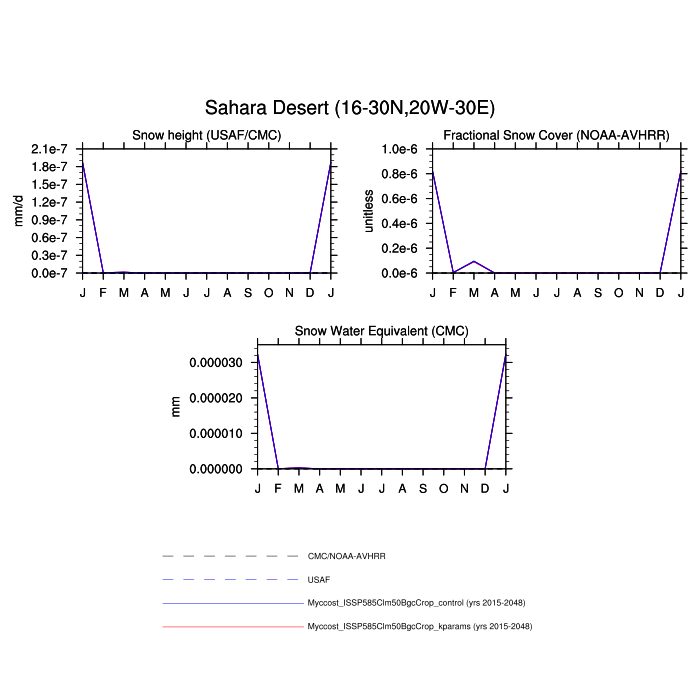 Sahara Desert (16-30N,20W-30E)

Snow height (USAF/CMC)

mm/d

2.1e-7
1.8e-7
1.5e-7
1.2e-7
0.9e-7
0.6e-7
0.3e-7
0.0e-7

J F M A M J J A S O N D J

Fractional Snow Cover (NOAA-AVHRR)

unitless

1.0e-6
0.8e-6
0.6e-6
0.4e-6
0.2e-6
0.0e-6

J F M A M J J A S O N D J

Snow Water Equivalent (CMC)

mm

0.000030
0.000020
0.000010
0.000000

J F M A M J J A S O N D J

CMC/NOAA-AVHRR

USAF

Myccost_ISSP585Clm50BgcCrop_control (yrs 2015-2048)

Myccost_ISSP585Clm50BgcCrop_kparams (yrs 2015-2048)